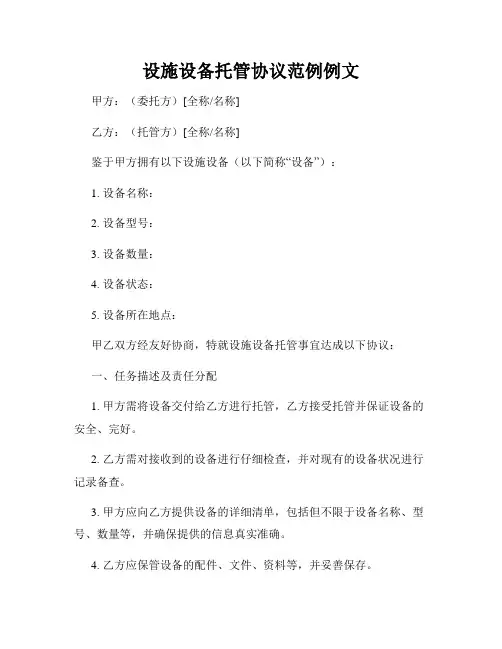 设施设备托管协议范例例文

甲方：（委托方）[全称/名称]

乙方：（托管方）[全称/名称]

鉴于甲方拥有以下设施设备（以下简称“设备”）：

1. 设备名称：

2. 设备型号：

3. 设备数量：

4. 设备状态：

5. 设备所在地点：

甲乙双方经友好协商，特就设施设备托管事宜达成以下协议：

一、任务描述及责任分配

1. 甲方需将设备交付给乙方进行托管，乙方接受托管并保证设备的安全、完好。

2. 乙方需对接收到的设备进行仔细检查，并对现有的设备状况进行记录备查。

3. 甲方应向乙方提供设备的详细清单，包括但不限于设备名称、型号、数量等，并确保提供的信息真实准确。

4. 乙方应保管设备的配件、文件、资料等，并妥善保存。